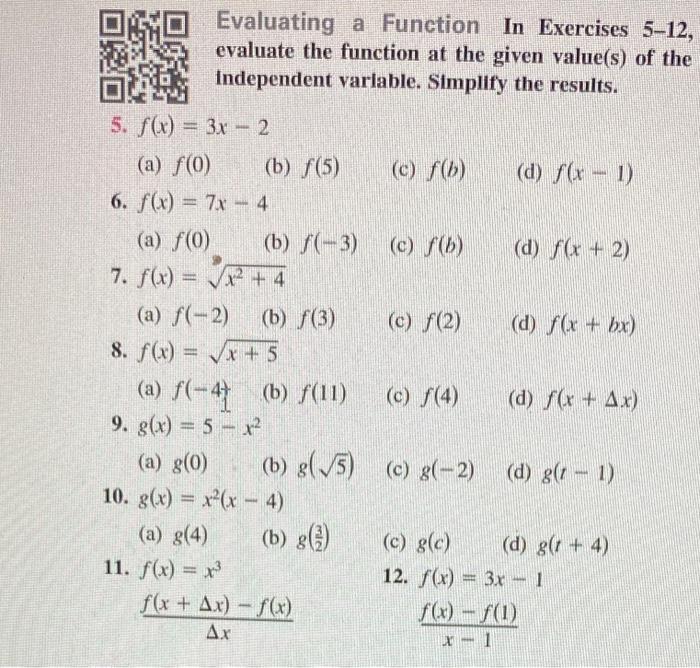 Evaluating a Function In Exercises 5–12, evaluate the function at the given value(s) of the independent variable. Simplify the results.

5. $f(x) = 3x - 2$

(a) $f(0)$ (b) $f(5)$ (c) $f(b)$ (d) $f(x - 1)$

6. $f(x) = 7x - 4$

(a) $f(0)$ (b) $f(-3)$ (c) $f(b)$ (d) $f(x + 2)$

7. $f(x) = \sqrt{x^2 + 4}$

(a) $f(-2)$ (b) $f(3)$ (c) $f(2)$ (d) $f(x + bx)$

8. $f(x) = \sqrt{x + 5}$

(a) $f(-4)$ (b) $f(11)$ (c) $f(4)$ (d) $f(x + \Delta x)$

9. $g(x) = 5 - x^2$

(a) $g(0)$ (b) $g(\sqrt{5})$ (c) $g(-2)$ (d) $g(t - 1)$

10. $g(x) = x^2(x - 4)$

(a) $g(4)$ (b) $g(\frac{3}{2})$ (c) $g(c)$ (d) $g(t + 4)$

11. $f(x) = x^3$

$\frac{f(x + \Delta x) - f(x)}{\Delta x}$

12. $f(x) = 3x - 1$

$\frac{f(x) - f(1)}{x - 1}$